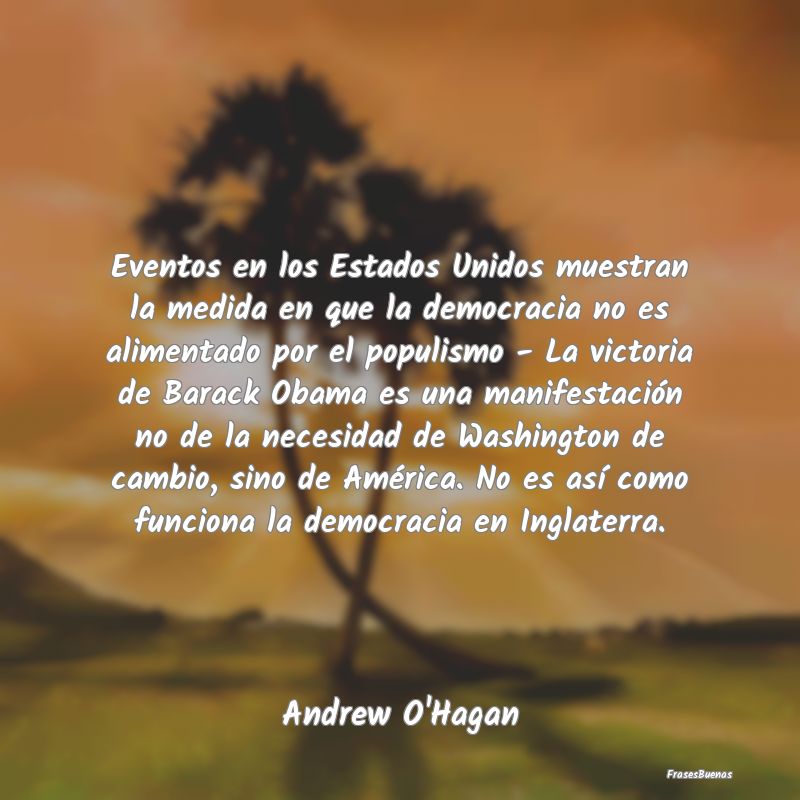 Eventos en los Estados Unidos muestran la medida en que la democracia no es alimentado por el populismo - La victoria de Barack Obama es una manifestación no de la necesidad de Washington de cambio, sino de América. No es así como funciona la democracia en Inglaterra.

Andrew O'Hagan

FrasesBuenas